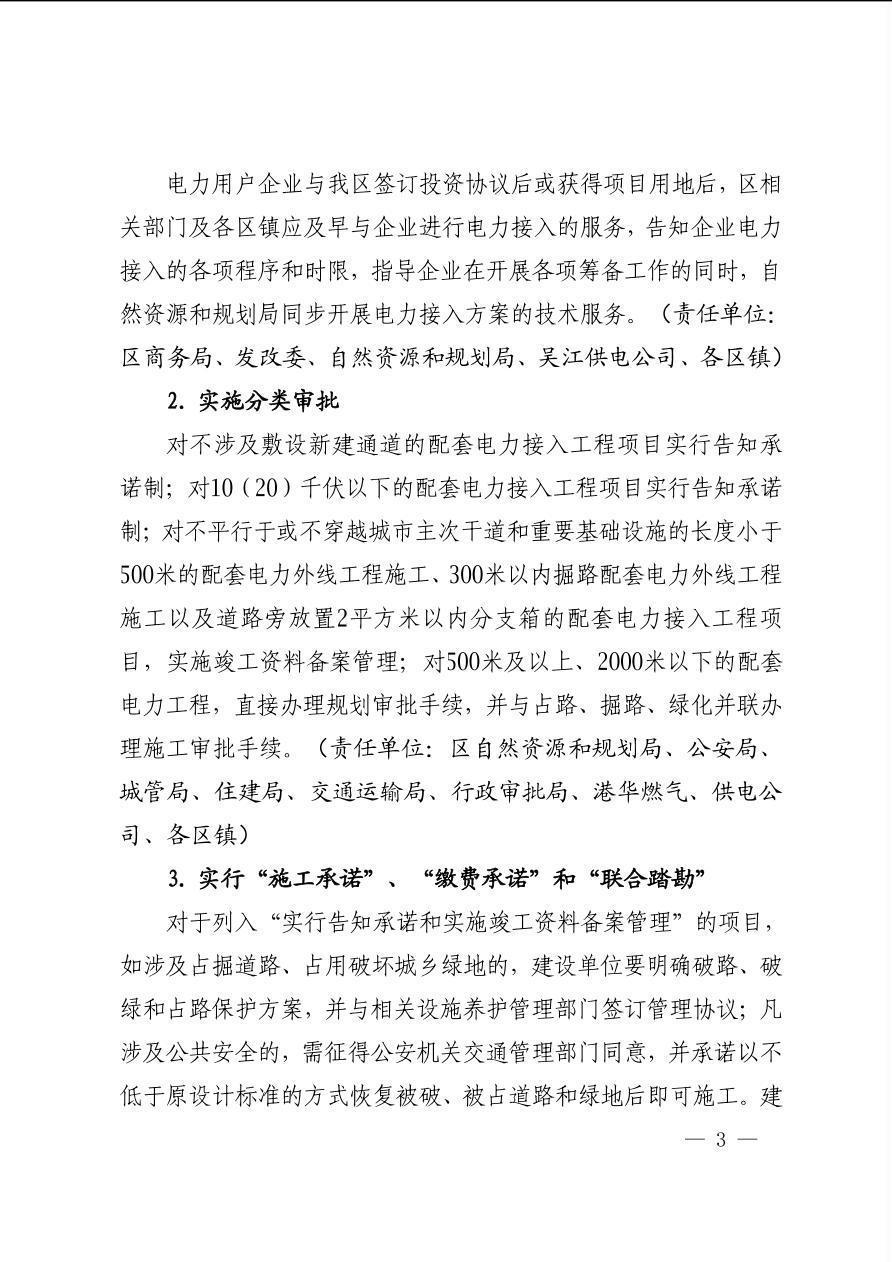 电力用户企业与我区签订投资协议后或获得项目用地后，区相关部门及各区镇应及早与企业进行电力接入的服务，告知企业电力接入的各项程序和时限，指导企业在开展各项筹备工作的同时，自然资源和规划局同步开展电力接入方案的技术服务。（责任单位：区商务局、发改委、自然资源和规划局、吴江供电公司、各区镇）

2. 实施分类审批

对不涉及敷设新建通道的配套电力接入工程项目实行告知承诺制；对10（20）千伏以下的配套电力接入工程项目实行告知承诺制；对不平行于或不穿越城市主次干道和重要基础设施的长度小于500米的配套电力外线工程施工、300米以内掘路配套电力外线工程施工以及道路旁放置2平方米以内分支箱的配套电力接入工程项目，实施竣工资料备案管理；对500米及以上、2000米以下的配套电力工程，直接办理规划审批手续，并与占路、掘路、绿化并联办理施工审批手续。（责任单位：区自然资源和规划局、公安局、城管局、住建局、交通运输局、行政审批局、港华燃气、供电公司、各区镇）

3. 实行“施工承诺”、“缴费承诺”和“联合踏勘”

对于列入“实行告知承诺和实施竣工资料备案管理”的项目，如涉及占掘道路、占用破坏城乡绿地的，建设单位要明确破路、破绿和占路保护方案，并与相关设施养护管理部门签订管理协议；凡涉及公共安全的，需征得公安机关交通管理部门同意，并承诺以不低于原设计标准的方式恢复被破、被占道路和绿地后即可施工。建

— 3 —